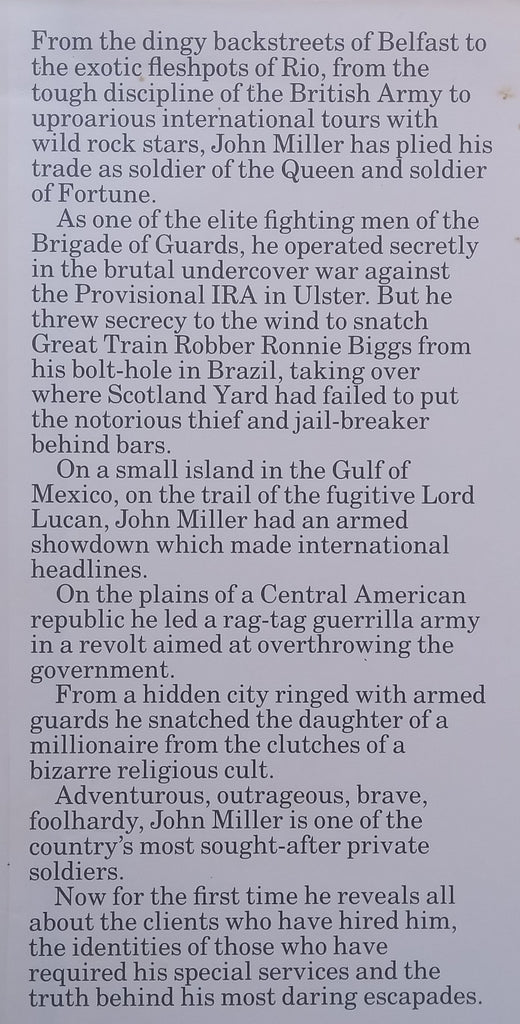 From the dingy backstreets of Belfast to the exotic fleshpots of Rio, from the tough discipline of the British Army to uproarious international tours with wild rock stars, John Miller has plied his trade as soldier of the Queen and soldier of Fortune.

As one of the elite fighting men of the Brigade of Guards, he operated secretly in the brutal undercover war against the Provisional IRA in Ulster. But he threw secrecy to the wind to snatch Great Train Robber Ronnie Biggs from his bolt-hole in Brazil, taking over where Scotland Yard had failed to put the notorious thief and jail-breaker behind bars.

On a small island in the Gulf of Mexico, on the trail of the fugitive Lord Lucan, John Miller had an armed showdown which made international headlines.

On the plains of a Central American republic he led a rag-tag guerrilla army in a revolt aimed at overthrowing the government.

From a hidden city ringed with armed guards he snatched the daughter of a millionaire from the clutches of a bizarre religious cult.

Adventurous, outrageous, brave, foolhardy, John Miller is one of the country's most sought-after private soldiers.

Now for the first time he reveals all about the clients who have hired him, the identities of those who have required his special services and the truth behind his most daring escapades.